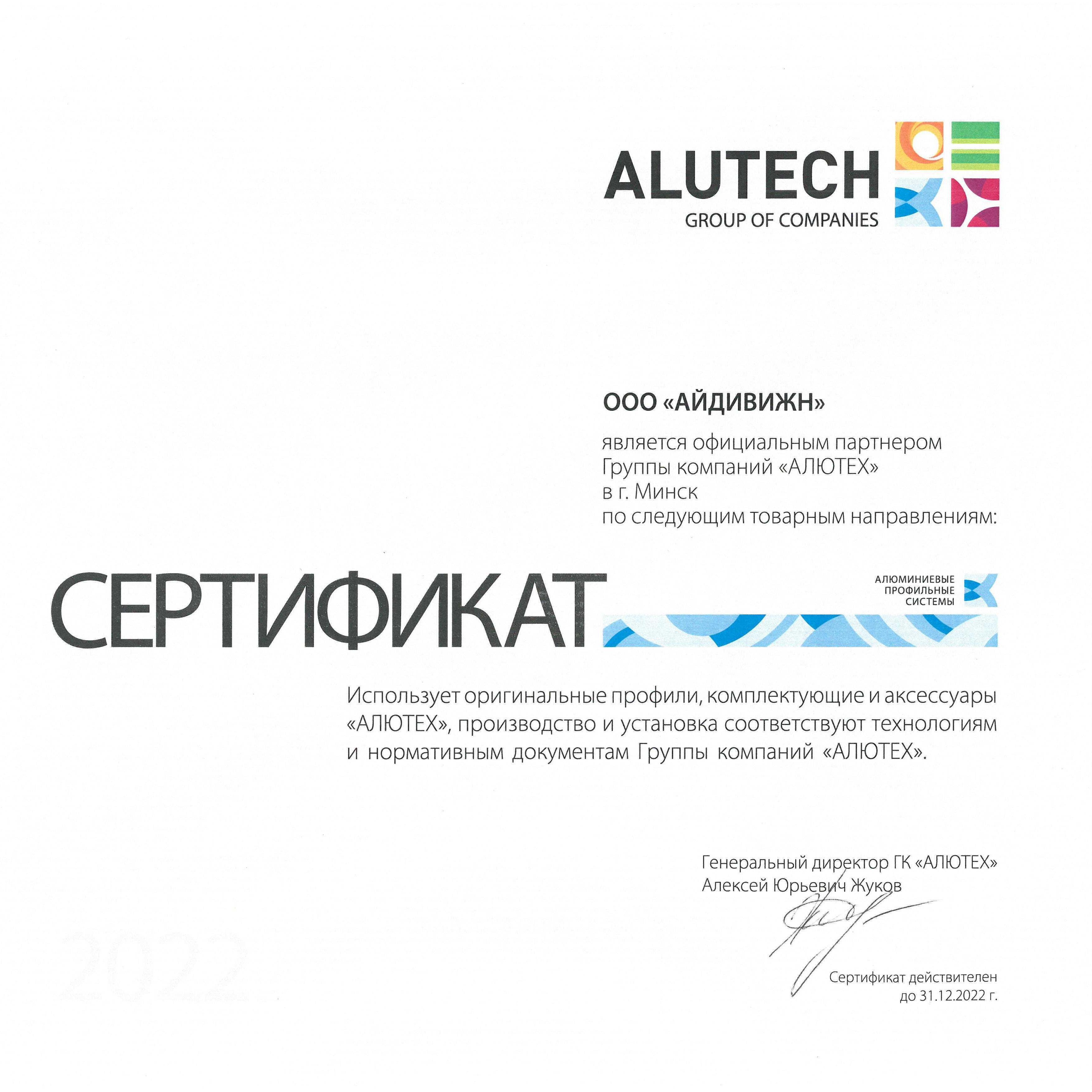 ALUTECH
GROUP OF COMPANIES

ООО «АЙДИВИЖН»

является официальным партнером
Группы компаний «АЛЮТЕХ»
в г. Минск
по следующим товарным направлениям:

СЕРТИФИКАТ

АЛЮМИНИЕВЫЕ
ПРОФИЛЬНЫЕ
СИСТЕМЫ

Использует оригинальные профили, комплектующие и аксессуары «АЛЮТЕХ», производство и установка соответствуют технологиям и нормативным документам Группы компаний «АЛЮТЕХ».

Генеральный директор ГК «АЛЮТЕХ»
Алексей Юрьевич Жуков

Сертификат действителен
до 31.12.2022 г.

2022